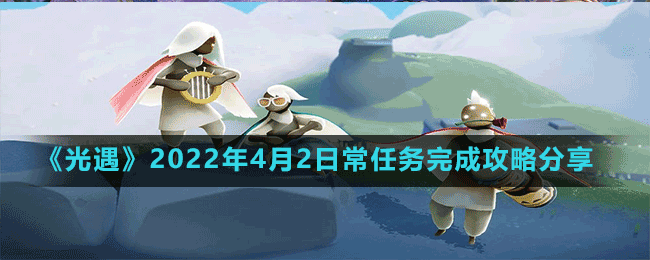 《光遇》2022年4月2日常任务完成攻略分享